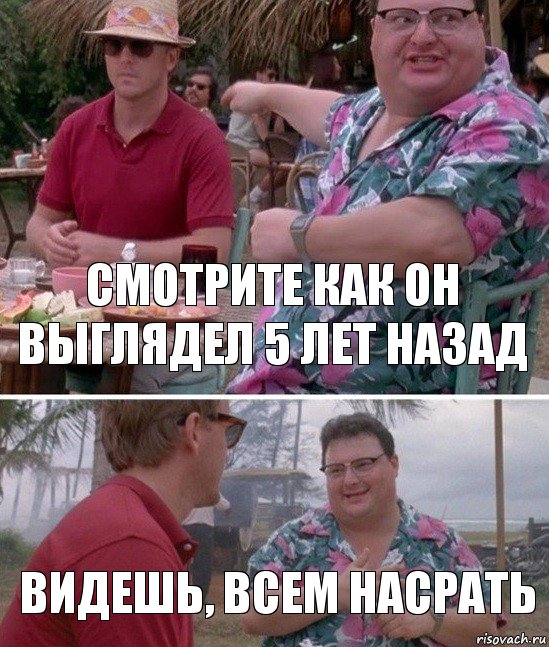 СМОТРИТЕ КАК ОН ВЫГЛЯДЕЛ 5 ЛЕТ НАЗАД

ВИДЕШЬ, ВСЕМ НАСРАТЬ

risovach.ru